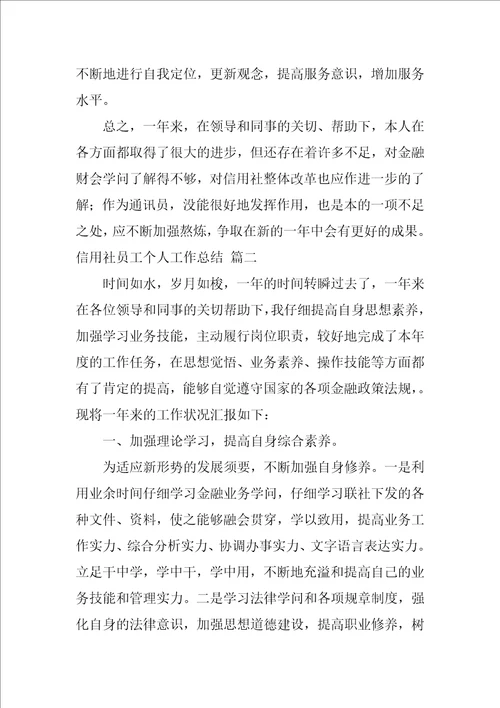 不断地进行自我定位，更新观念，提高服务意识，增加服务水平。

总之，一年来，在领导和同事的关切、帮助下，本人在各方面都取得了很大的进步，但还存在着许多不足，对金融财会学问了解得不够，对信用社整体改革也应作进一步的了解；作为通讯员，没能很好地发挥作用，也是本的一项不足之处，应不断加强熬炼，争取在新的一年中会有更好的成果。

信用社员工个人工作总结 篇二

时间如水，岁月如梭，一年的时间转瞬过去了，一年来在各位领导和同事的关切帮助下，我仔细提高自身思想素养，加强学习业务技能，主动履行岗位职责，较好地完成了本年度的工作任务，在思想觉悟、业务素养、操作技能等方面都有了肯定的提高，能够自觉遵守国家的各项金融政策法规，。现将一年来的工作状况汇报如下：

一、加强理论学习，提高自身综合素养。

为适应新形势的发展须要，不断加强自身修养。一是利用业余时间仔细学习金融业务学问，仔细学习联社下发的各种文件、资料，使之能够融会贯穿，学以致用，提高业务工作实力、综合分析实力、协调办事实力、文字语言表达实力。立足干中学，学中干，学中用，不断地充溢和提高自己的业务技能和管理实力。二是学习法律学问和各项规章制度，强化自身的法律意识，加强思想道德建设，提高职业修养，树